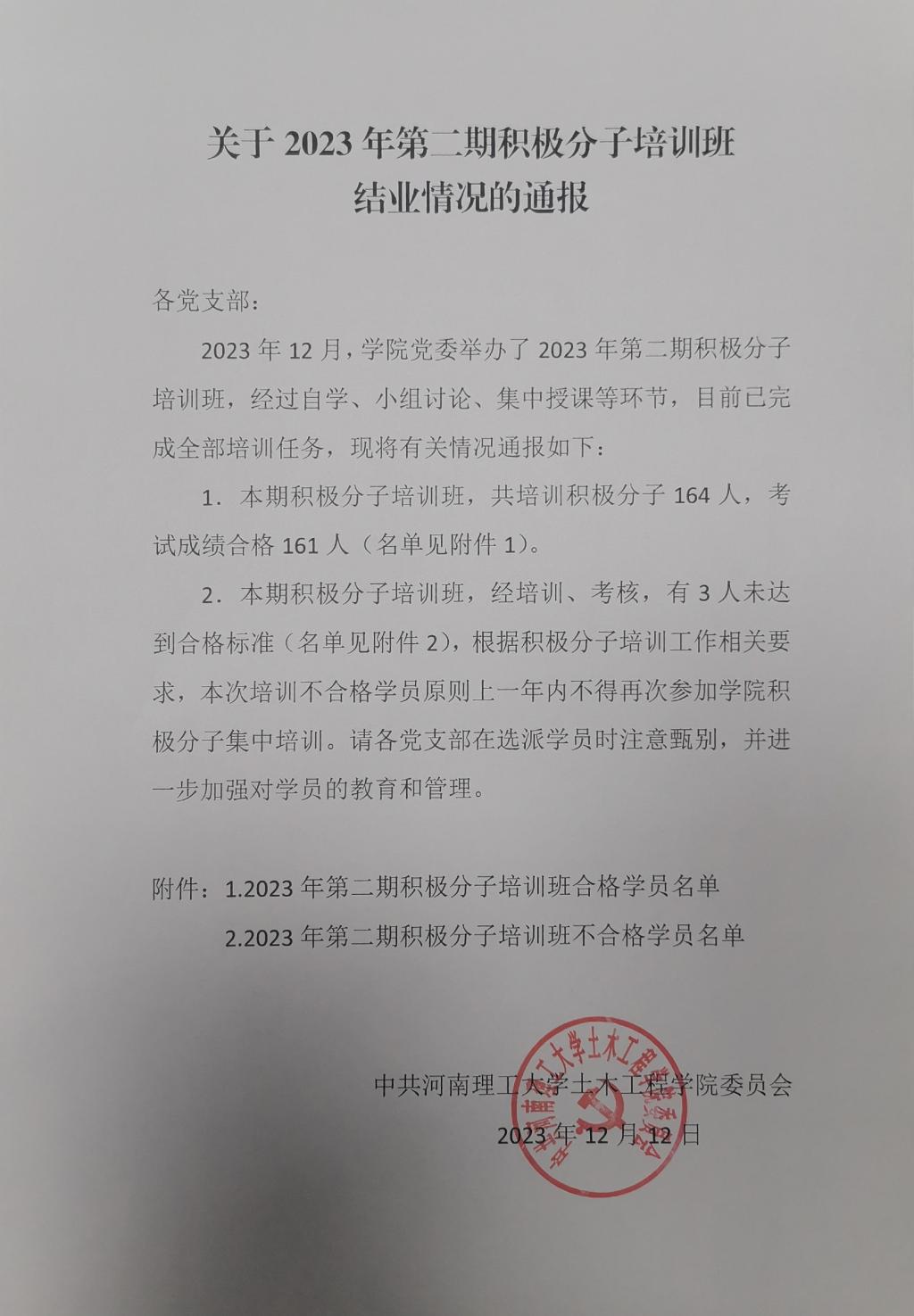 关于 2023 年第二期积极分子培训班
结业情况的通报

各党支部：

2023 年 12 月，学院党委举办了 2023 年第二期积极分子培训班，经过自学、小组讨论、集中授课等环节，目前已完成全部培训任务，现将有关情况通报如下：

1．本期积极分子培训班，共培训积极分子 164 人，考试成绩合格 161 人（名单见附件 1）。

2．本期积极分子培训班，经培训、考核，有 3 人未达到合格标准（名单见附件 2），根据积极分子培训工作相关要求，本次培训不合格学员原则上一年内不得再次参加学院积极分子集中培训。请各党支部在选派学员时注意甄别，并进一步加强对学员的教育和管理。

附件：1.2023 年第二期积极分子培训班合格学员名单
2.2023 年第二期积极分子培训班不合格学员名单

中共河南理工大学土木工程学院委员会
2023 年 12 月 12 日

中共河南理工大学土木工程学院委员会